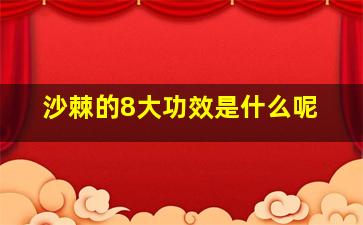 沙棘的8大功效是什么呢